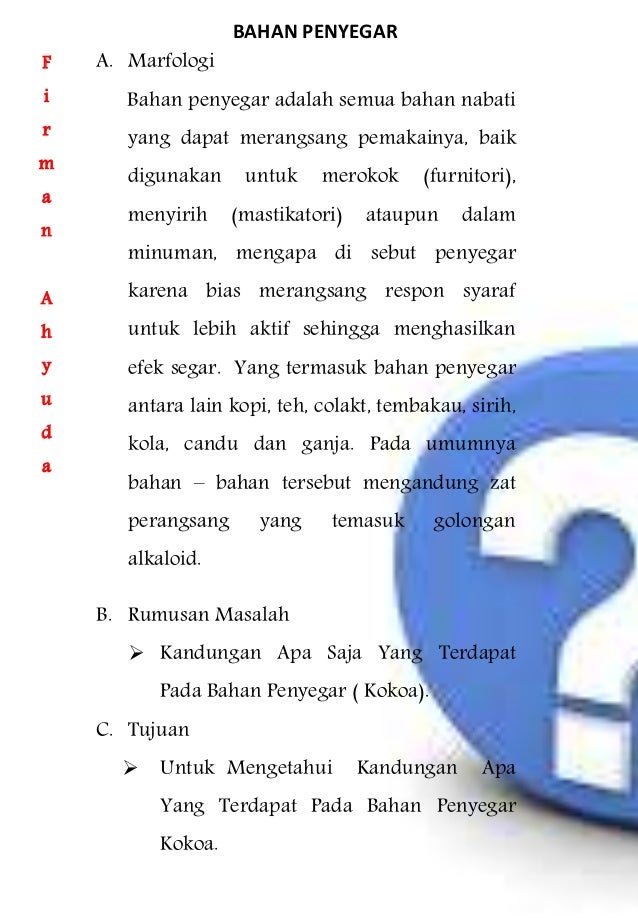 BAHAN PENYEGAR

F
i
r
m
a
n

A
h
y
u
d
a

A. Marfologi

Bahan penyegar adalah semua bahan nabati yang dapat merangsang pemakainya, baik digunakan untuk merokok (furnitori), menyirih (mastikatori) ataupun dalam minuman, mengapa di sebut penyegar karena bias merangsang respon syaraf untuk lebih aktif sehingga menghasilkan efek segar. Yang termasuk bahan penyegar antara lain kopi, teh, colakt, tembakau, sirih, kola, candu dan ganja. Pada umumnya bahan – bahan tersebut mengandung zat perangsang yang temasuk golongan alkaloid.

B. Rumusan Masalah

➢ Kandungan Apa Saja Yang Terdapat Pada Bahan Penyegar ( Kokoa).

C. Tujuan

➢ Untuk Mengetahui Kandungan Apa Yang Terdapat Pada Bahan Penyegar Kokoa.